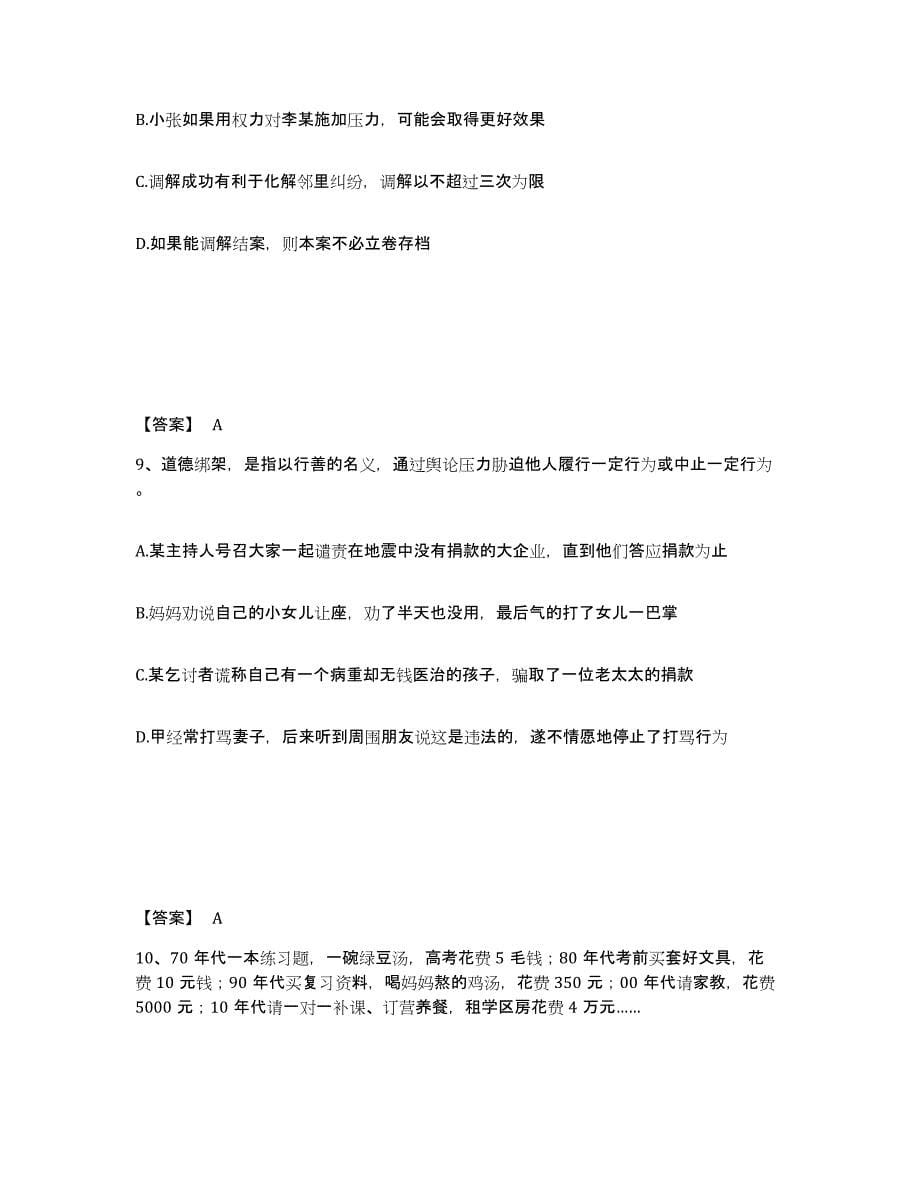 B.小张如果用权力对李某施加压力，可能会取得更好效果

C.调解成功有利于化解邻里纠纷，调解以不超过三次为限

D.如果能调解结案，则本案不必立卷存档

【答案】 A

9、道德绑架，是指以行善的名义，通过舆论压力胁迫他人履行一定行为或中止一定行为。

A.某主持人号召大家一起谴责在地震中没有捐款的大企业，直到他们答应捐款为止

B.妈妈劝说自己的小女儿让座，劝了半天也没用，最后气的打了女儿一巴掌

C.某乞讨者谎称自己有一个病重却无钱医治的孩子，骗取了一位老太太的捐款

D.甲经常打骂妻子，后来听到周围朋友说这是违法的，遂不情愿地停止了打骂行为

【答案】 A

10、70 年代一本练习题，一碗绿豆汤，高考花费 5 毛钱；80 年代考前买套好文具，花费 10 元钱；90 年代买复习资料，喝妈妈熬的鸡汤，花费 350 元；00 年代请家教，花费 5000 元；10 年代请一对一补课、订营养餐，租学区房花费 4 万元……